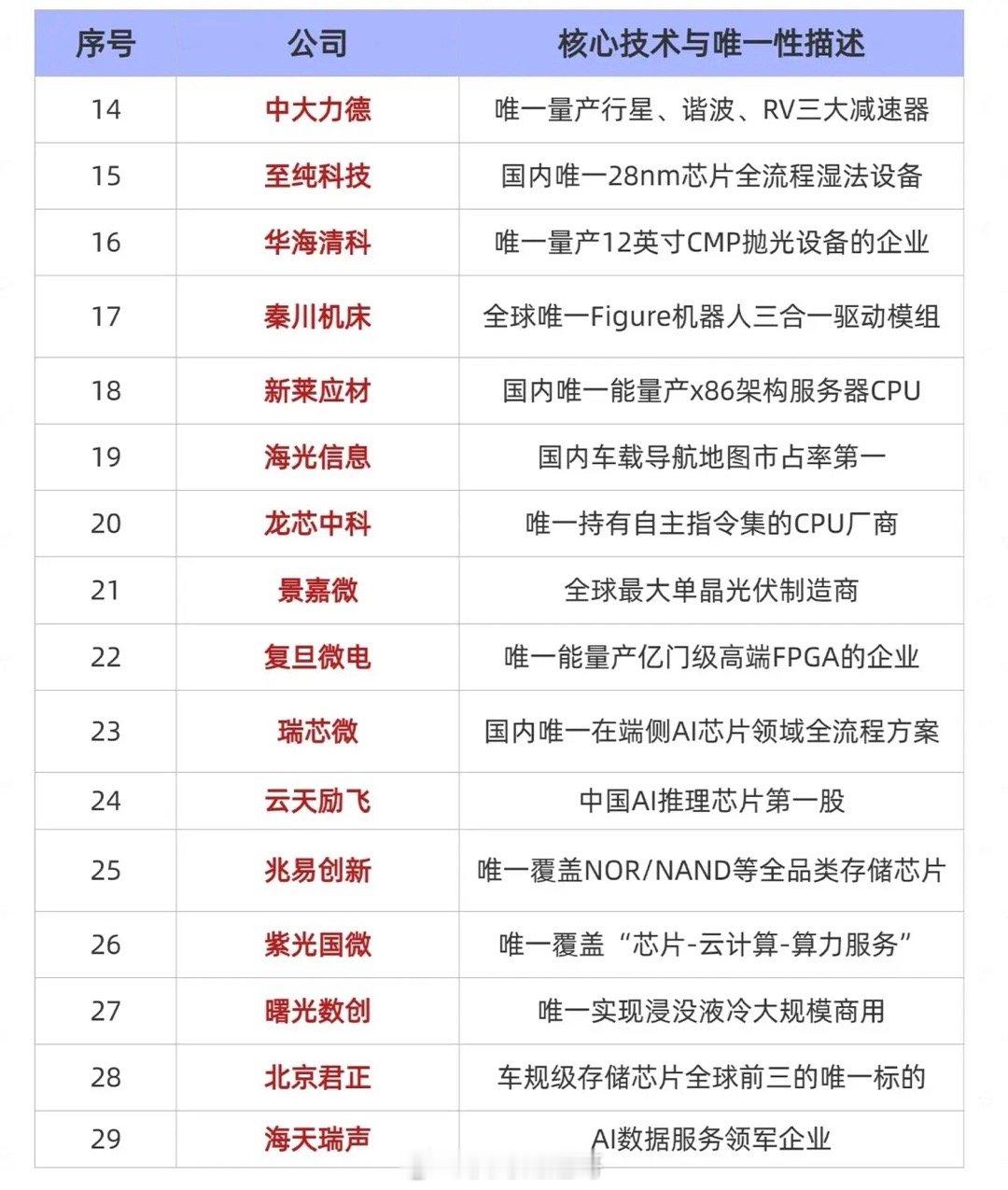 | 序号 | 公司 | 核心技术与唯一性描述 |
|---|---|---|
| 14 | 中大力德 | 唯一量产行星、谐波、RV三大减速器 |
| 15 | 至纯科技 | 国内唯一28nm芯片全流程湿法设备 |
| 16 | 华海清科 | 唯一量产12英寸CMP抛光设备的企业 |
| 17 | 秦川机床 | 全球唯一Figure机器人三合一驱动模组 |
| 18 | 新莱应材 | 国内唯一能量产x86架构服务器CPU |
| 19 | 海光信息 | 国内车载导航地图市占率第一 |
| 20 | 龙芯中科 | 唯一持有自主指令集的CPU厂商 |
| 21 | 景嘉微 | 全球最大单晶光伏制造商 |
| 22 | 复旦微电 | 唯一能量产亿门级高端FPGA的企业 |
| 23 | 瑞芯微 | 国内唯一在端侧AI芯片领域全流程方案 |
| 24 | 云天励飞 | 中国AI推理芯片第一股 |
| 25 | 兆易创新 | 唯一覆盖NOR/NAND等全品类存储芯片 |
| 26 | 紫光国微 | 唯一覆盖“芯片-云计算-算力服务” |
| 27 | 曙光数创 | 唯一实现浸没液冷大规模商用 |
| 28 | 北京君正 | 车规级存储芯片全球前三的唯一标的 |
| 29 | 海天瑞声 | AI数据服务领军企业 |